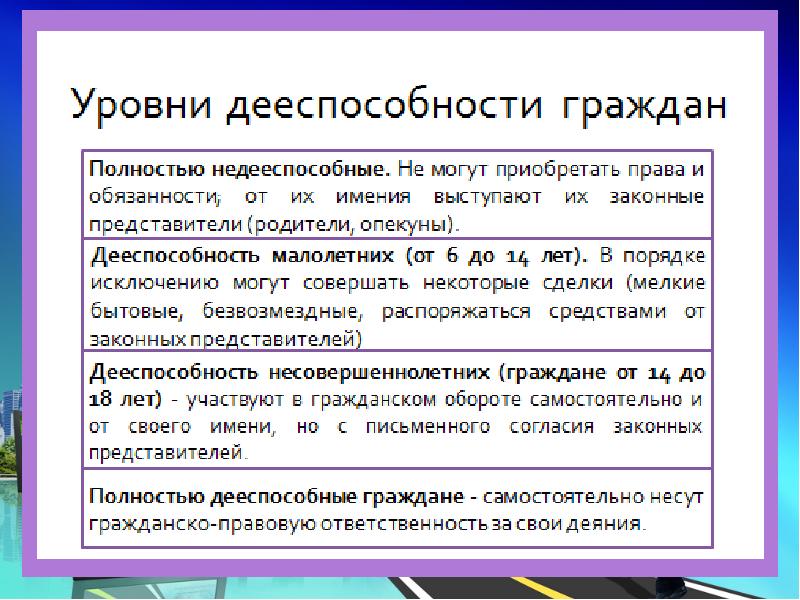 Уровни дееспособности граждан

Полностью недееспособные. Не могут приобретать права и обязанности; от их имения выступают их законные представители (родители, опекуны).

Дееспособность малолетних (от 6 до 14 лет). В порядке исключению могут совершать некоторые сделки (мелкие бытовые, безвозмездные, распоряжаться средствами от законных представителей)

Дееспособность несовершеннолетних (граждане от 14 до 18 лет) - участвуют в гражданском обороте самостоятельно и от своего имени, но с письменного согласия законных представителей.

Полностью дееспособные граждане - самостоятельно несут гражданско-правовую ответственность за свои деяния.